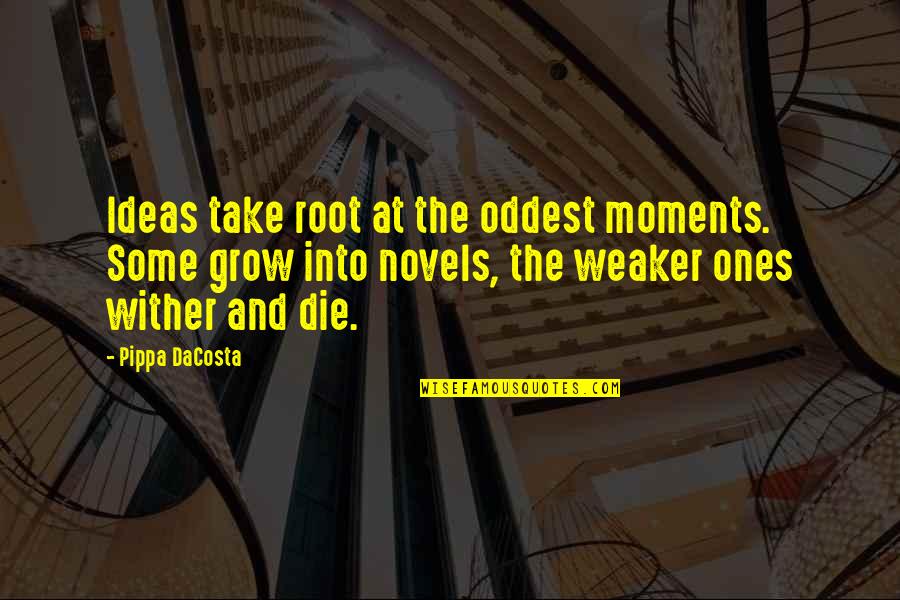 Ideas take root at the oddest moments. Some grow into novels, the weaker ones wither and die.

- Pippa DaCosta

WISEFAMOUSQUOTES.COM